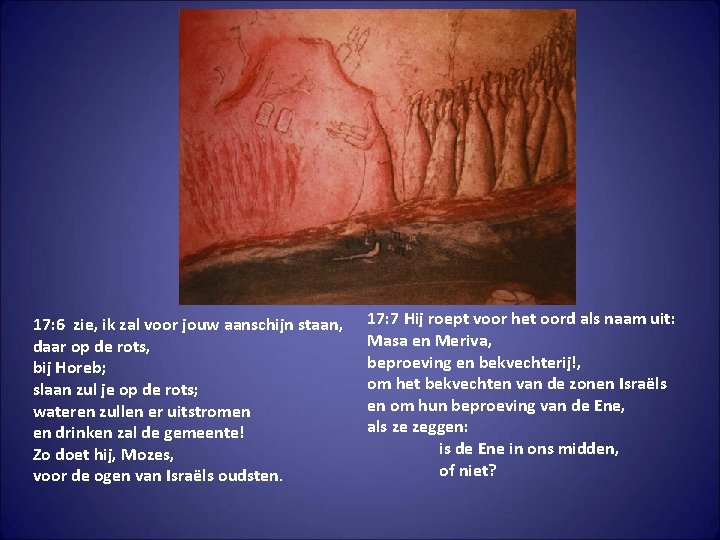 17:6 zie, ik zal voor jouw aanschijn staan,
daar op de rots,
bij Horeb;
slaan zul je op de rots;
wateren zullen er uitstromen
en drinken zal de gemeente!
Zo doet hij, Mozes,
voor de ogen van Israëls oudsten.

17:7 Hij roept voor het oord als naam uit:
Masa en Meriva,
beproeving en bekvechterij!,
om het bekvechten van de zonen Israëls
en om hun beproeving van de Ene,
als ze zeggen:
is de Ene in ons midden,
of niet?